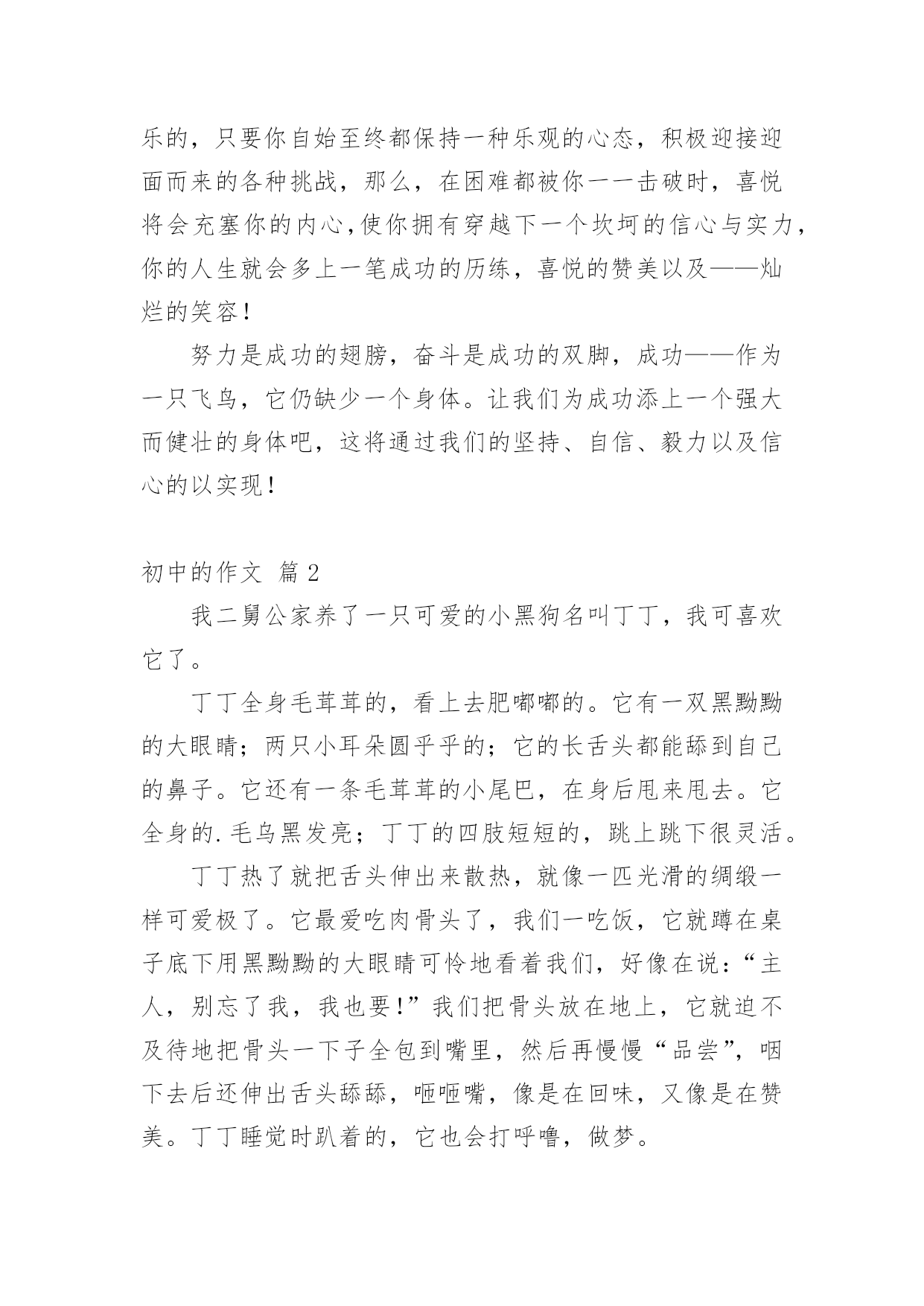 乐的，只要你自始至终都保持一种乐观的心态，积极迎接迎面而来的各种挑战，那么，在困难都被你一一击破时，喜悦将会充塞你的内心,使你拥有穿越下一个坎坷的信心与实力，你的人生就会多上一笔成功的历练，喜悦的赞美以及——灿烂的笑容！

努力是成功的翅膀，奋斗是成功的双脚，成功——作为一只飞鸟，它仍缺少一个身体。让我们为成功添上一个强大而健壮的身体吧，这将通过我们的坚持、自信、毅力以及信心的以实现！

初中的作文 篇2

我二舅公家养了一只可爱的小黑狗名叫丁丁，我可喜欢它了。

丁丁全身毛茸茸的，看上去肥嘟嘟的。它有一双黑黝黝的大眼睛；两只小耳朵圆乎乎的；它的长舌头都能舔到自己的鼻子。它还有一条毛茸茸的小尾巴，在身后甩来甩去。它全身的.毛乌黑发亮；丁丁的四肢短短的，跳上跳下很灵活。

丁丁热了就把舌头伸出来散热，就像一匹光滑的绸缎一样可爱极了。它最爱吃肉骨头了，我们一吃饭，它就蹲在桌子底下用黑黝黝的大眼睛可怜地看着我们，好像在说：“主人，别忘了我，我也要！”我们把骨头放在地上，它就迫不及待地把骨头一下子全包到嘴里，然后再慢慢“品尝”，咽下去后还伸出舌头舔舔，咂咂嘴，像是在回味，又像是在赞美。丁丁睡觉时趴着的，它也会打呼噜，做梦。